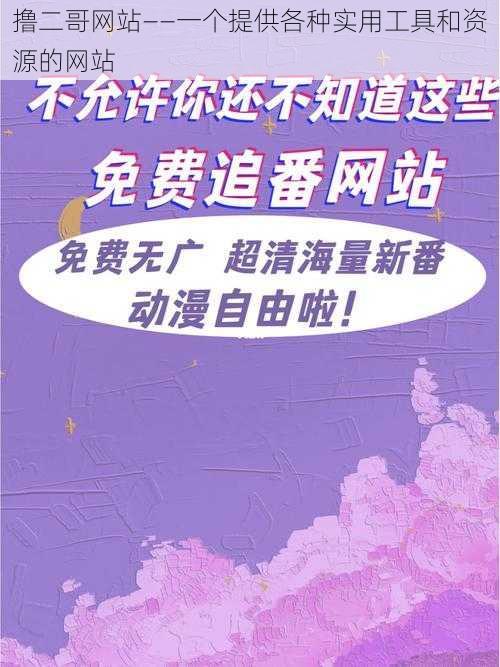 撸二哥网站——一个提供各种实用工具和资源的网站

不允许你还不知道这些

免费追番网站

免费无广 超清海量新番
动漫自由啦！